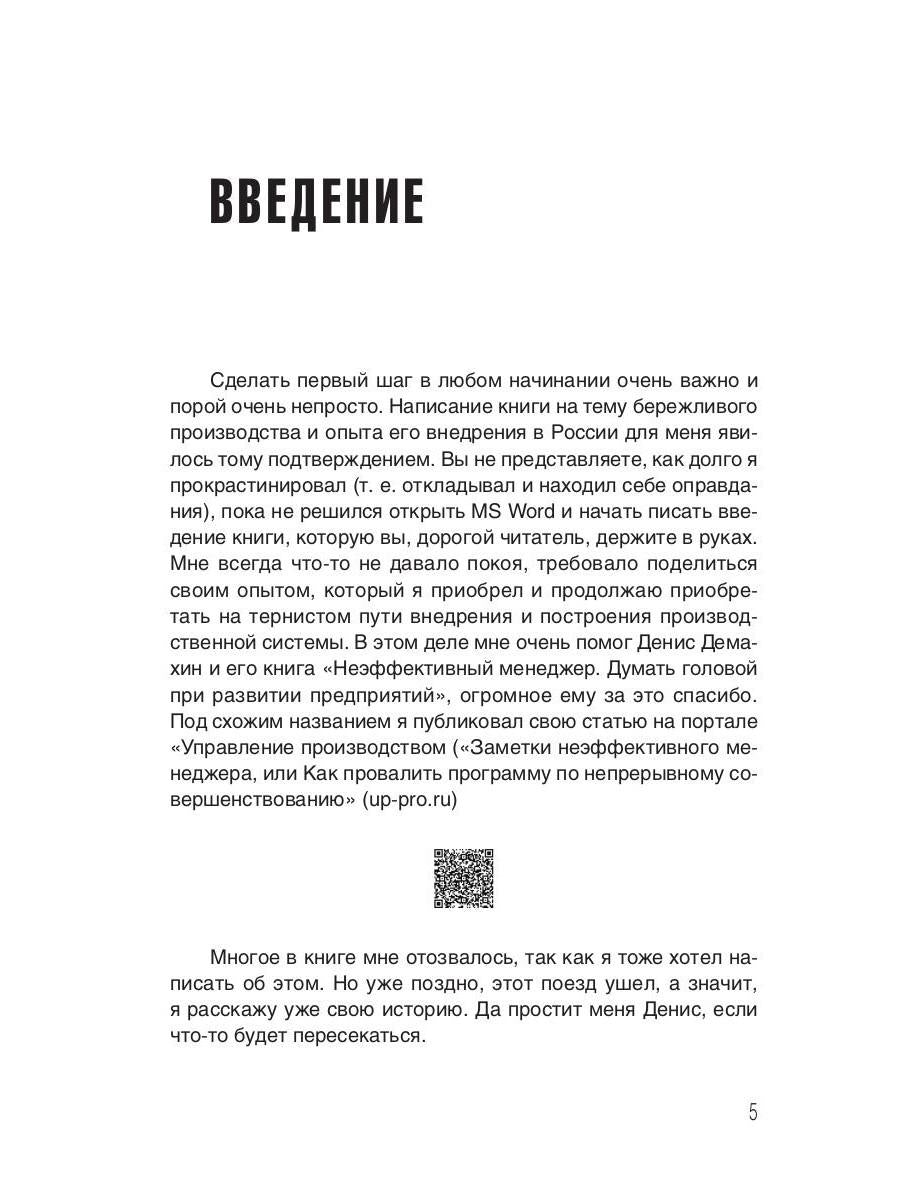 ВВЕДЕНИЕ

Сделать первый шаг в любом начинании очень важно и порой очень непросто. Написание книги на тему бережливого производства и опыта его внедрения в России для меня явилось тому подтверждением. Вы не представляете, как долго я прокрастинировал (т. е. откладывал и находил себе оправдания), пока не решился открыть MS Word и начать писать введение книги, которую вы, дорогой читатель, держите в руках. Мне всегда что-то не давало покоя, требовало поделиться своим опытом, который я приобрел и продолжаю приобретать на тернистом пути внедрения и построения производственной системы. В этом деле мне очень помог Денис Демахин и его книга «Неэффективный менеджер. Думать головой при развитии предприятий», огромное ему за это спасибо. Под схожим названием я публиковал свою статью на портале «Управление производством («Заметки неэффективного менеджера, или Как провалить программу по непрерывному совершенствованию» (up-pro.ru)

Многое в книге мне отозвалось, так как я тоже хотел написать об этом. Но уже поздно, этот поезд ушел, а значит, я расскажу уже свою историю. Да простит меня Денис, если что-то будет пересекаться.

5